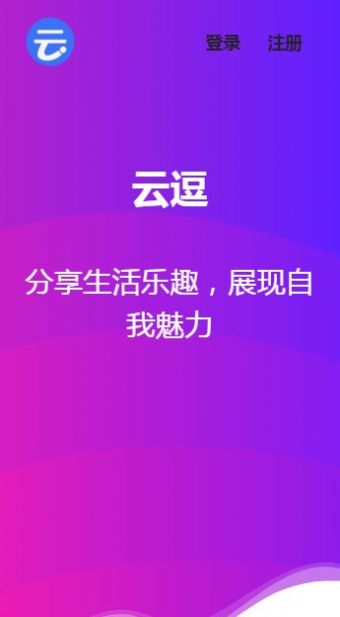 云

登录　注册

云逗

分享生活乐趣，展现自我魅力